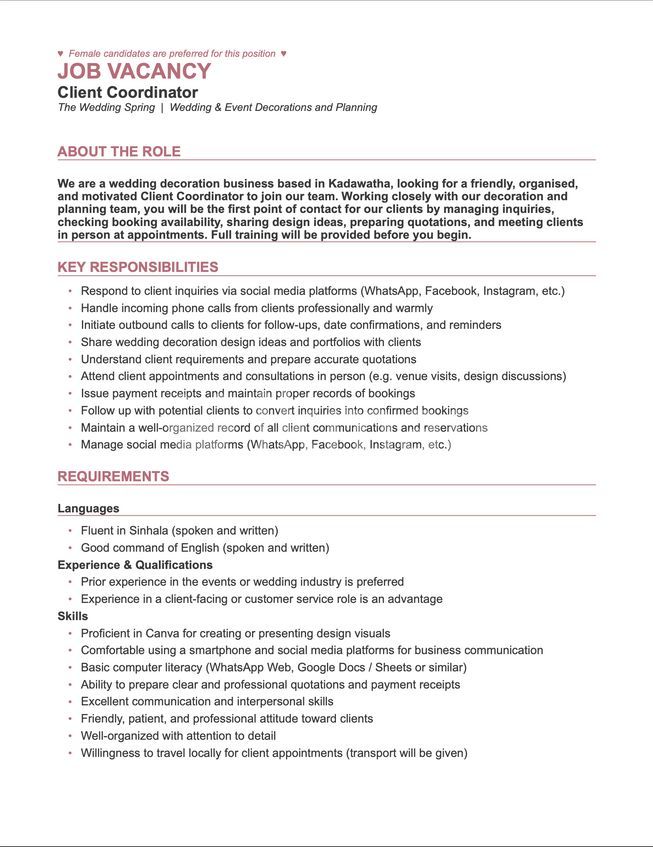 ♥ Female candidates are preferred for this position ♥

JOB VACANCY

Client Coordinator

The Wedding Spring | Wedding & Event Decorations and Planning

ABOUT THE ROLE

We are a wedding decoration business based in Kadawatha, looking for a friendly, organised, and motivated Client Coordinator to join our team. Working closely with our decoration and planning team, you will be the first point of contact for our clients by managing inquiries, checking booking availability, sharing design ideas, preparing quotations, and meeting clients in person at appointments. Full training will be provided before you begin.

KEY RESPONSIBILITIES

• Respond to client inquiries via social media platforms (WhatsApp, Facebook, Instagram, etc.)
• Handle incoming phone calls from clients professionally and warmly
• Initiate outbound calls to clients for follow-ups, date confirmations, and reminders
• Share wedding decoration design ideas and portfolios with clients
• Understand client requirements and prepare accurate quotations
• Attend client appointments and consultations in person (e.g. venue visits, design discussions)
• Issue payment receipts and maintain proper records of bookings
• Follow up with potential clients to convert inquiries into confirmed bookings
• Maintain a well-organized record of all client communications and reservations
• Manage social media platforms (WhatsApp, Facebook, Instagram, etc.)

REQUIREMENTS

Languages

• Fluent in Sinhala (spoken and written)
• Good command of English (spoken and written)

Experience & Qualifications

• Prior experience in the events or wedding industry is preferred
• Experience in a client-facing or customer service role is an advantage

Skills

• Proficient in Canva for creating or presenting design visuals
• Comfortable using a smartphone and social media platforms for business communication
• Basic computer literacy (WhatsApp Web, Google Docs / Sheets or similar)
• Ability to prepare clear and professional quotations and payment receipts
• Excellent communication and interpersonal skills
• Friendly, patient, and professional attitude toward clients
• Well-organized with attention to detail
• Willingness to travel locally for client appointments (transport will be given)